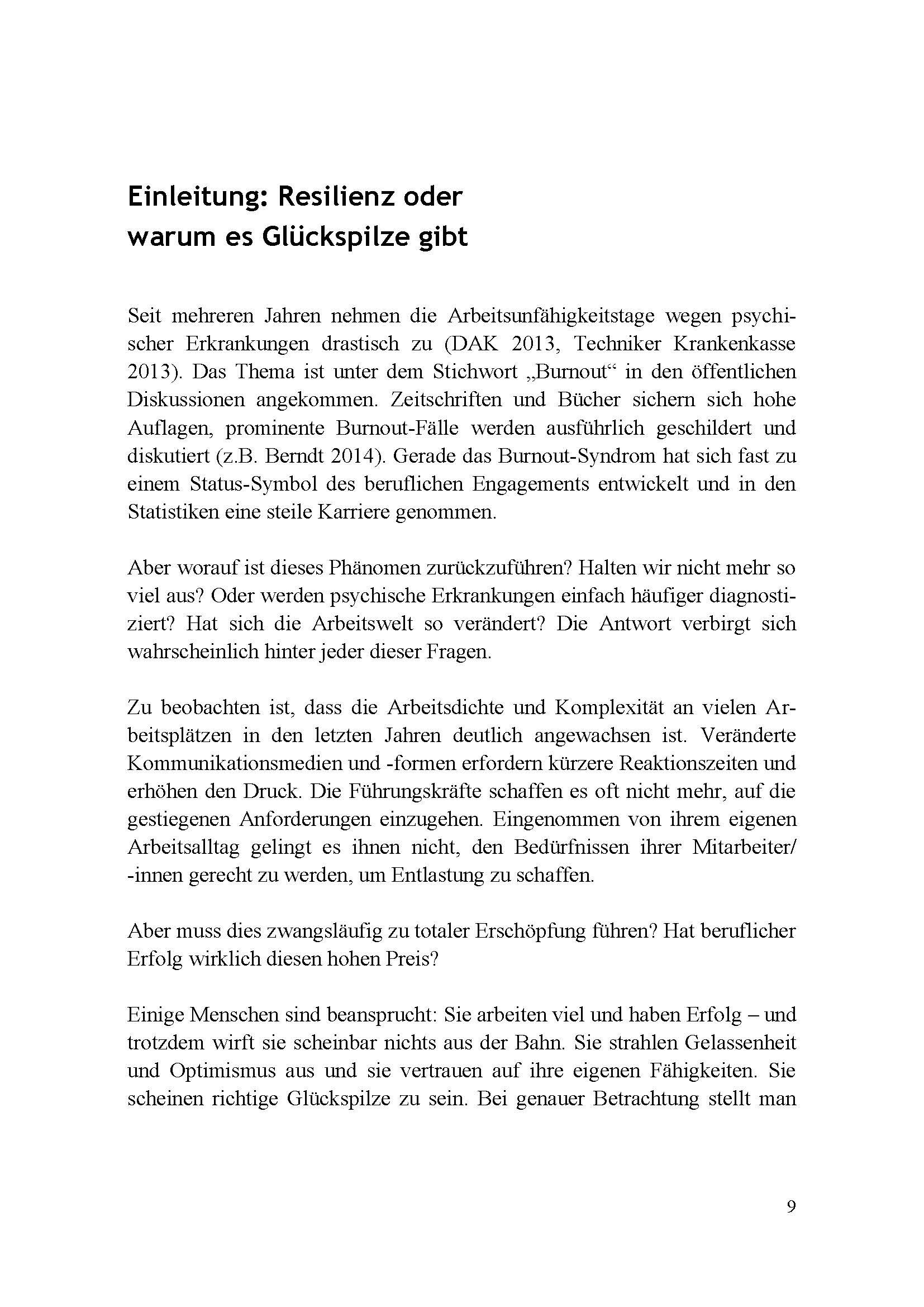 Einleitung: Resilienz oder warum es Glückspilze gibt

Seit mehreren Jahren nehmen die Arbeitsunfähigkeitstage wegen psychischer Erkrankungen drastisch zu (DAK 2013, Techniker Krankenkasse 2013). Das Thema ist unter dem Stichwort „Burnout“ in den öffentlichen Diskussionen angekommen. Zeitschriften und Bücher sichern sich hohe Auflagen, prominente Burnout-Fälle werden ausführlich geschildert und diskutiert (z.B. Berndt 2014). Gerade das Burnout-Syndrom hat sich fast zu einem Status-Symbol des beruflichen Engagements entwickelt und in den Statistiken eine steile Karriere genommen.

Aber worauf ist dieses Phänomen zurückzuführen? Halten wir nicht mehr so viel aus? Oder werden psychische Erkrankungen einfach häufiger diagnostiziert? Hat sich die Arbeitswelt so verändert? Die Antwort verbirgt sich wahrscheinlich hinter jeder dieser Fragen.

Zu beobachten ist, dass die Arbeitsdichte und Komplexität an vielen Arbeitsplätzen in den letzten Jahren deutlich angewachsen ist. Veränderte Kommunikationsmedien und -formen erfordern kürzere Reaktionszeiten und erhöhen den Druck. Die Führungskräfte schaffen es oft nicht mehr, auf die gestiegenen Anforderungen einzugehen. Eingenommen von ihrem eigenen Arbeitsalltag gelingt es ihnen nicht, den Bedürfnissen ihrer Mitarbeiter/ -innen gerecht zu werden, um Entlastung zu schaffen.

Aber muss dies zwangsläufig zu totaler Erschöpfung führen? Hat beruflicher Erfolg wirklich diesen hohen Preis?

Einige Menschen sind beansprucht: Sie arbeiten viel und haben Erfolg – und trotzdem wirft sie scheinbar nichts aus der Bahn. Sie strahlen Gelassenheit und Optimismus aus und sie vertrauen auf ihre eigenen Fähigkeiten. Sie scheinen richtige Glückspilze zu sein. Bei genauer Betrachtung stellt man

9